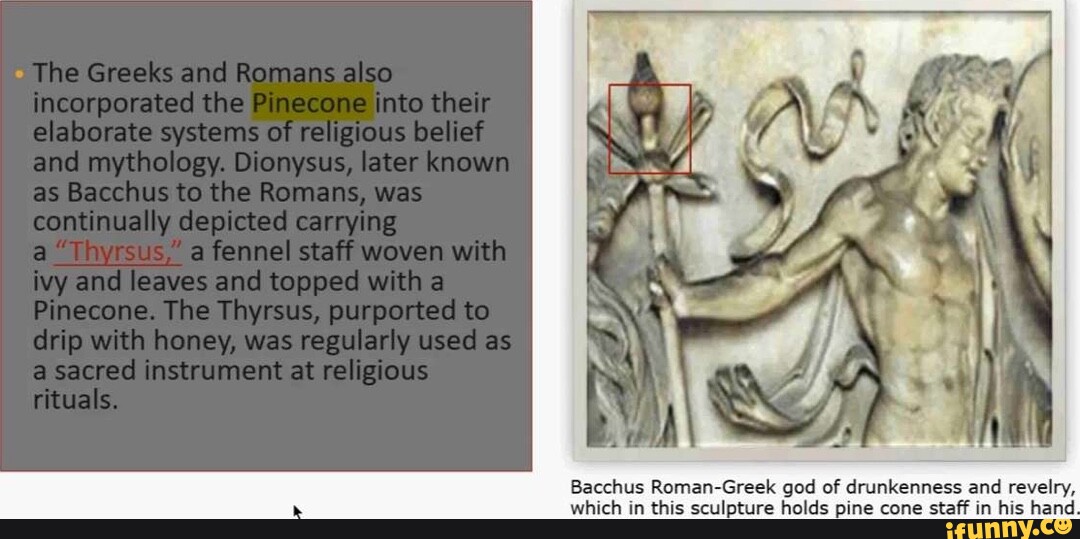 • The Greeks and Romans also incorporated the Pinecone into their elaborate systems of religious belief and mythology. Dionysus, later known as Bacchus to the Romans, was continually depicted carrying a "Thyrsus," a fennel staff woven with ivy and leaves and topped with a Pinecone. The Thyrsus, purported to drip with honey, was regularly used as a sacred instrument at religious rituals.

Bacchus Roman-Greek god of drunkenness and revelry, which in this sculpture holds pine cone staff in his hand.

ifunny.co